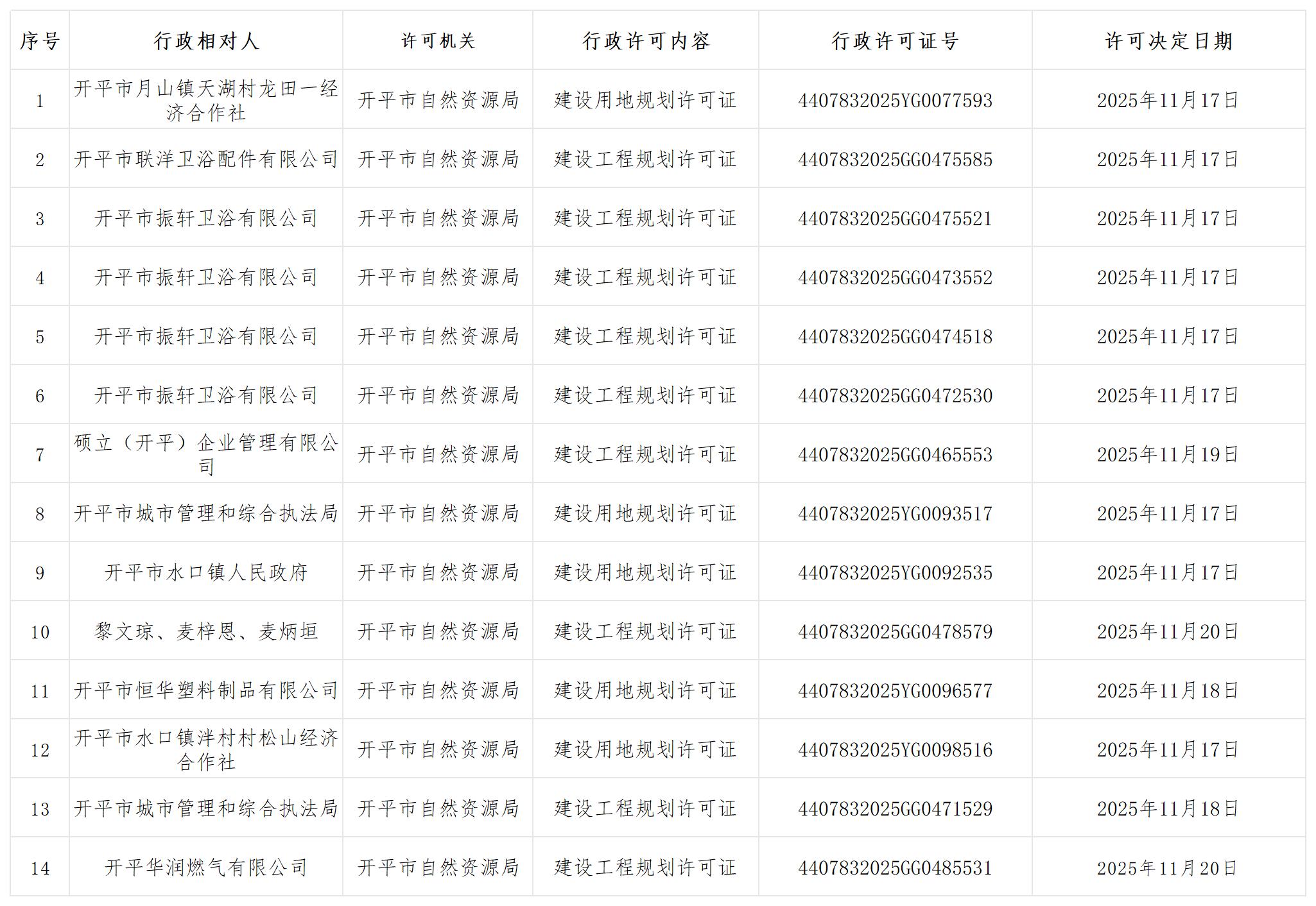 | 序号 | 行政相对人 | 许可机关 | 行政许可内容 | 行政许可证号 | 许可决定日期 |
|---|---|---|---|---|---|
| 1 | 开平市月山镇天湖村龙田一经济合作社 | 开平市自然资源局 | 建设用地规划许可证 | 4407832025YG0077593 | 2025年11月17日 |
| 2 | 开平市联洋卫浴配件有限公司 | 开平市自然资源局 | 建设工程规划许可证 | 4407832025GG0475585 | 2025年11月17日 |
| 3 | 开平市振轩卫浴有限公司 | 开平市自然资源局 | 建设工程规划许可证 | 4407832025GG0475521 | 2025年11月17日 |
| 4 | 开平市振轩卫浴有限公司 | 开平市自然资源局 | 建设工程规划许可证 | 4407832025GG0473552 | 2025年11月17日 |
| 5 | 开平市振轩卫浴有限公司 | 开平市自然资源局 | 建设工程规划许可证 | 4407832025GG0474518 | 2025年11月17日 |
| 6 | 开平市振轩卫浴有限公司 | 开平市自然资源局 | 建设工程规划许可证 | 4407832025GG0472530 | 2025年11月17日 |
| 7 | 硕立（开平）企业管理有限公司 | 开平市自然资源局 | 建设工程规划许可证 | 4407832025GG0465553 | 2025年11月19日 |
| 8 | 开平市城市管理和综合执法局 | 开平市自然资源局 | 建设用地规划许可证 | 4407832025YG0093517 | 2025年11月17日 |
| 9 | 开平市水口镇人民政府 | 开平市自然资源局 | 建设用地规划许可证 | 4407832025YG0092535 | 2025年11月17日 |
| 10 | 黎文琼、麦梓恩、麦炳垣 | 开平市自然资源局 | 建设工程规划许可证 | 4407832025GG0478579 | 2025年11月20日 |
| 11 | 开平市恒华塑料制品有限公司 | 开平市自然资源局 | 建设用地规划许可证 | 4407832025YG0096577 | 2025年11月18日 |
| 12 | 开平市水口镇泮村村松山经济合作社 | 开平市自然资源局 | 建设用地规划许可证 | 4407832025YG0098516 | 2025年11月17日 |
| 13 | 开平市城市管理和综合执法局 | 开平市自然资源局 | 建设工程规划许可证 | 4407832025GG0471529 | 2025年11月18日 |
| 14 | 开平华润燃气有限公司 | 开平市自然资源局 | 建设工程规划许可证 | 4407832025GG0485531 | 2025年11月20日 |